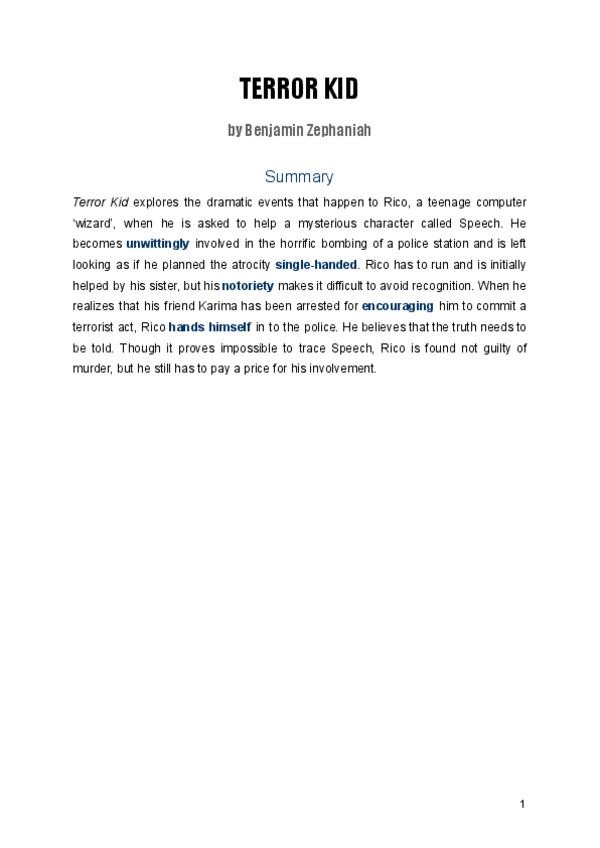 TERROR KID

by Benjamin Zephaniah

Summary

Terror Kid explores the dramatic events that happen to Rico, a teenage computer 'wizard', when he is asked to help a mysterious character called Speech. He becomes unwittingly involved in the horrific bombing of a police station and is left looking as if he planned the atrocity single-handed. Rico has to run and is initially helped by his sister, but his notoriety makes it difficult to avoid recognition. When he realizes that his friend Karima has been arrested for encouraging him to commit a terrorist act, Rico hands himself in to the police. He believes that the truth needs to be told. Though it proves impossible to trace Speech, Rico is found not guilty of murder, but he still has to pay a price for his involvement.

1